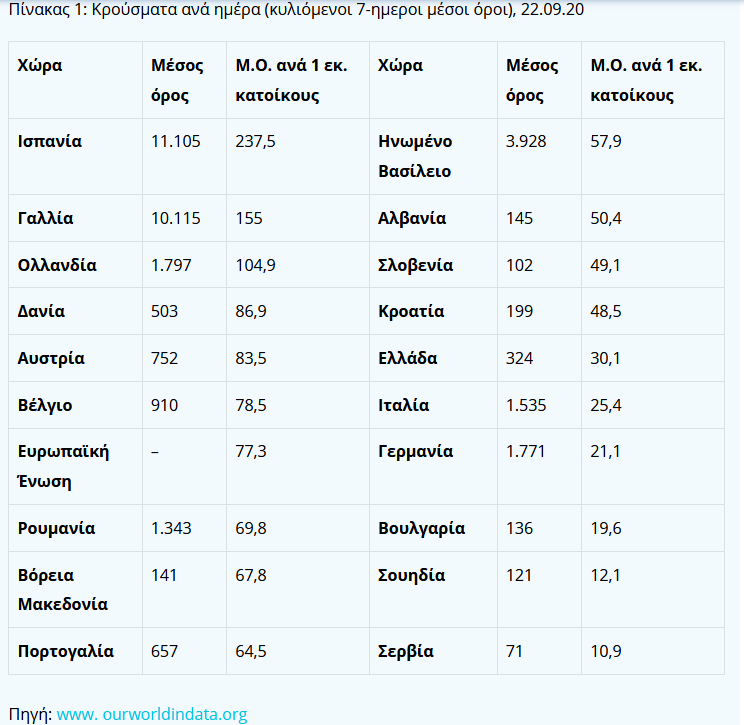 Πίνακας 1: Κρούσματα ανά ημέρα (κυλιόμενοι 7-ημεροι μέσοι όροι), 22.09.20

| Χώρα | Μέσος όρος | Μ.Ο. ανά 1 εκ. κατοίκους | Χώρα | Μέσος όρος | Μ.Ο. ανά 1 εκ. κατοίκους |
|---|---|---|---|---|---|
| Ισπανία | 11.105 | 237,5 | Ηνωμένο Βασίλειο | 3.928 | 57,9 |
| Γαλλία | 10.115 | 155 | Αλβανία | 145 | 50,4 |
| Ολλανδία | 1.797 | 104,9 | Σλοβενία | 102 | 49,1 |
| Δανία | 503 | 86,9 | Κροατία | 199 | 48,5 |
| Αυστρία | 752 | 83,5 | Ελλάδα | 324 | 30,1 |
| Βέλγιο | 910 | 78,5 | Ιταλία | 1.535 | 25,4 |
| Ευρωπαϊκή Ένωση | – | 77,3 | Γερμανία | 1.771 | 21,1 |
| Ρουμανία | 1.343 | 69,8 | Βουλγαρία | 136 | 19,6 |
| Βόρεια Μακεδονία | 141 | 67,8 | Σουηδία | 121 | 12,1 |
| Πορτογαλία | 657 | 64,5 | Σερβία | 71 | 10,9 |

Πηγή: www. ourworldindata.org